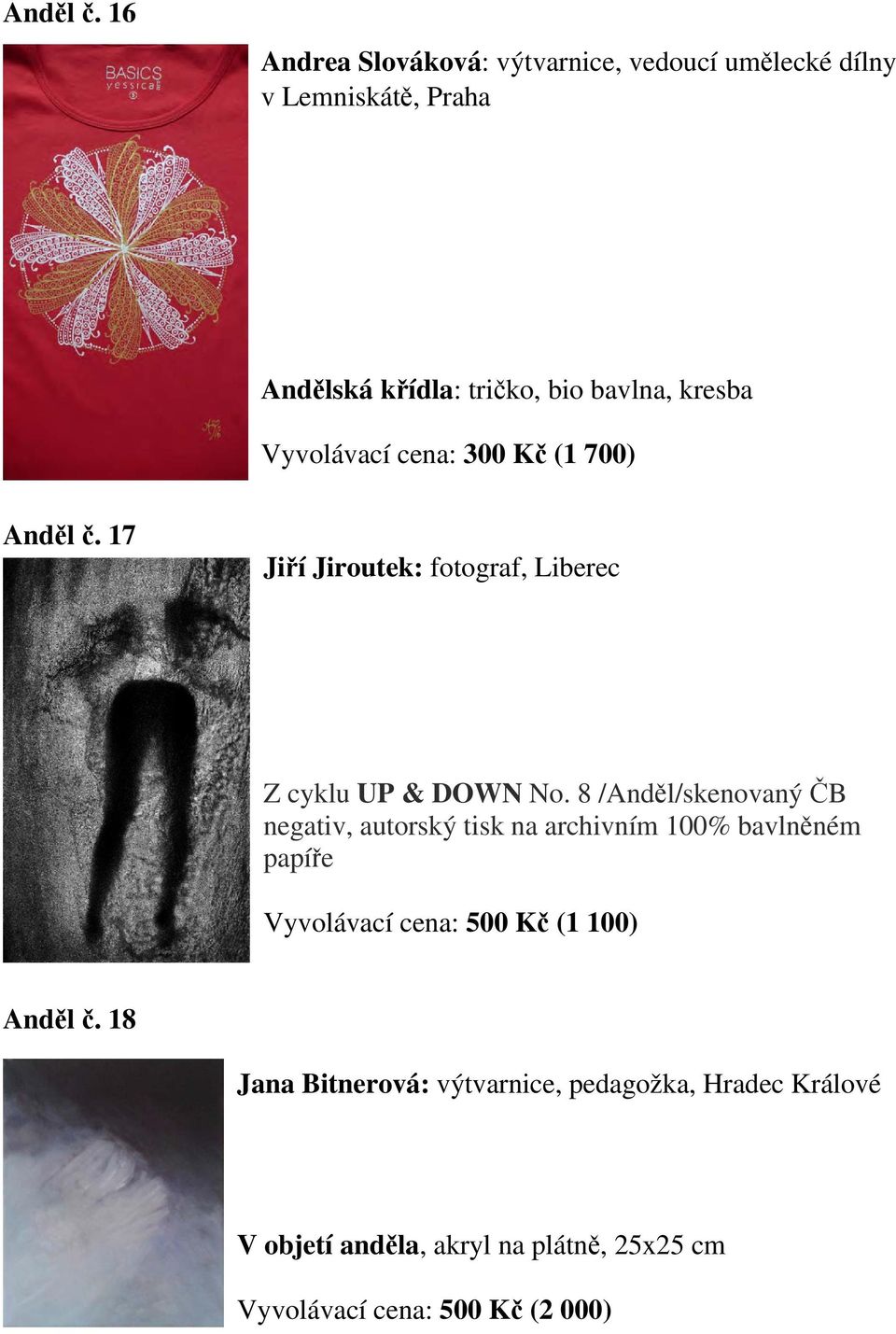 Anděl č. 16

BASICS
yessica

Andrea Slováková: výtvarnice, vedoucí umělecké dílny v Lemniskátě, Praha

Andělská křídla: tričko, bio bavlna, kresba

Vyvolávací cena: 300 Kč (1 700)

Anděl č. 17

Jiří Jiroutek: fotograf, Liberec

Z cyklu UP & DOWN No. 8 /Anděl/skenovaný ČB negativ, autorský tisk na archivním 100% bavlněném papíře

Vyvolávací cena: 500 Kč (1 100)

Anděl č. 18

Jana Bitnerová: výtvarnice, pedagožka, Hradec Králové

V objetí anděla, akryl na plátně, 25x25 cm

Vyvolávací cena: 500 Kč (2 000)